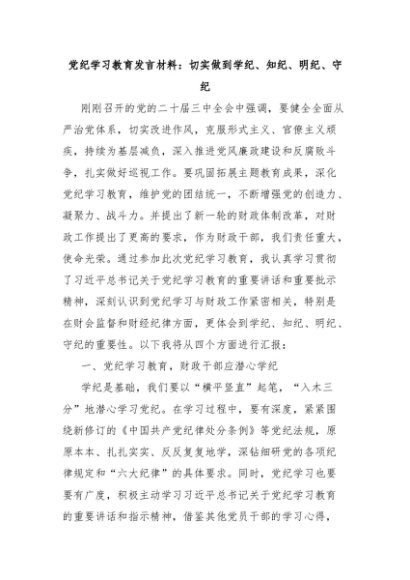 党纪学习教育发言材料：切实做到学纪、知纪、明纪、守纪

刚刚召开的党的二十届三中全会中强调，要健全全面从严治党体系，切实改进作风，克服形式主义、官僚主义顽疾，持续为基层减负，深入推进党风廉政建设和反腐败斗争，扎实做好巡视工作。要巩固拓展主题教育成果，深化党纪学习教育，维护党的团结统一，不断增强党的创造力、凝聚力、战斗力。并提出了新一轮的财政体制改革，对财政工作提出了更高的要求，作为财政干部，我们责任重大，使命光荣。通过参加此次党纪学习教育，我认真学习贯彻了习近平总书记关于党纪学习教育的重要讲话和重要批示精神，深刻认识到党纪学习与财政工作紧密相关，特别是在财会监督和财经纪律方面，更体会到学纪、知纪、明纪、守纪的重要性。以下我将从四个方面进行汇报：

一、党纪学习教育，财政干部应潜心学纪

学纪是基础，我们要以“横平竖直”起笔，“入木三分”地潜心学习党纪。在学习过程中，要有深度，紧紧围绕新修订的《中国共产党纪律处分条例》等党纪法规，原原本本、扎扎实实、反反复复地学，深钻细研党的各项纪律规定和“六大纪律”的具体要求。同时，党纪学习也要要有广度，积极主动学习习近平总书记关于党纪学习教育的重要讲话和指示精神，借鉴其他党员干部的学习心得，